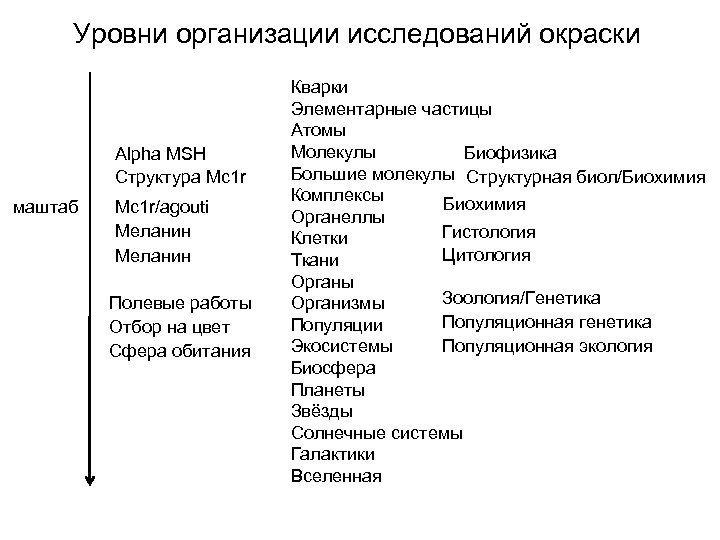 Уровни организации исследований окраски

маштаб

Alpha MSH
Структура Mc1r
Mc1r/agouti
Меланин
Меланин

Полевые работы
Отбор на цвет
Сфера обитания

Кварки
Элементарные частицы
Атомы
Молекулы
Большие молекулы
Комплексы
Органеллы
Клетки
Ткани
Органы
Организмы
Популяции
Экосистемы
Биосфера
Планеты
Звёзды
Солнечные системы
Галактики
Вселенная

Биофизика
Структурная биол/Биохимия
Биохимия
Гистология
Цитология
Зоология/Генетика
Популяционная генетика
Популяционная экология